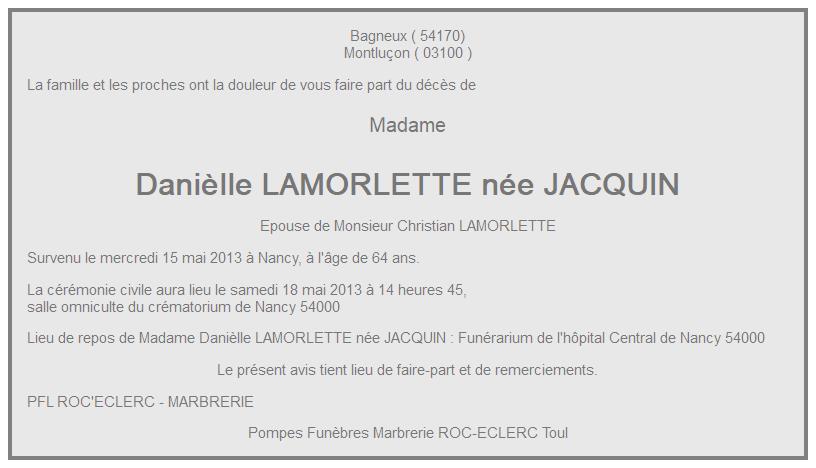 Bagneux ( 54170)
Montluçon ( 03100 )

La famille et les proches ont la douleur de vous faire part du décès de

Madame

Danièlle LAMORLETTE née JACQUIN

Epouse de Monsieur Christian LAMORLETTE

Survenu le mercredi 15 mai 2013 à Nancy, à l'âge de 64 ans.

La cérémonie civile aura lieu le samedi 18 mai 2013 à 14 heures 45,
salle omniculte du crématorium de Nancy 54000

Lieu de repos de Madame Danièlle LAMORLETTE née JACQUIN : Funérarium de l'hôpital Central de Nancy 54000

Le présent avis tient lieu de faire-part et de remerciements.

PFL ROC'ECLERC - MARBRERIE

Pompes Funèbres Marbrerie ROC-ECLERC Toul